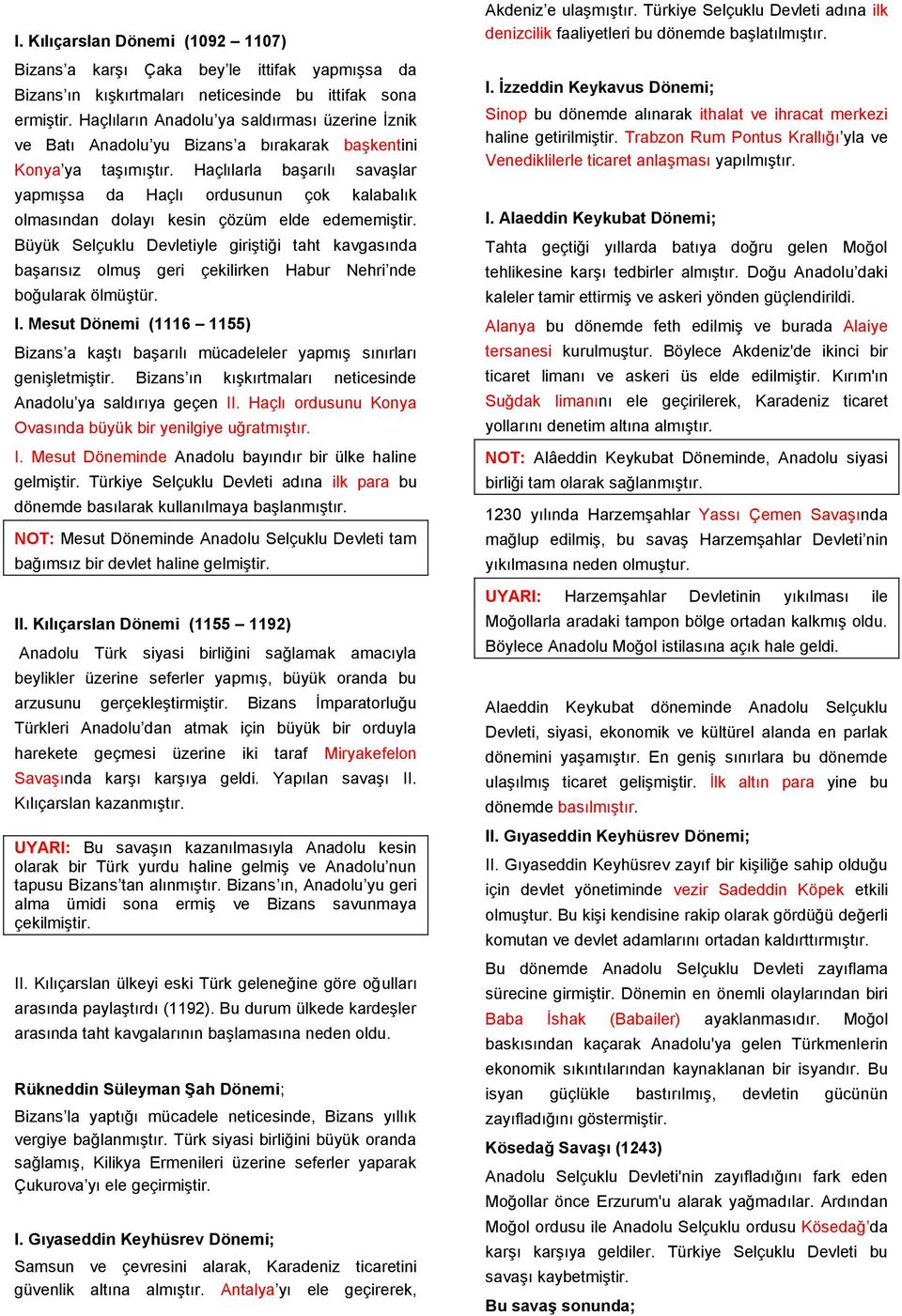 I. Kılıçarslan Dönemi (1092 – 1107)

Bizans'a karşı Çaka bey'le ittifak yapmışsa da Bizans'ın kışkırtmaları neticesinde bu ittifak sona ermiştir. Haçlıların Anadolu'ya saldırması üzerine İznik ve Batı Anadolu'yu Bizans'a bırakarak başkentini Konya'ya taşımıştır. Haçlılarla başarılı savaşlar yapmışsa da Haçlı ordusunun çok kalabalık olmasından dolayı kesin çözüm elde edememiştir. Büyük Selçuklu Devletiyle giriştiği taht kavgasında başarısız olmuş geri çekilirken Habur Nehri'nde boğularak ölmüştür.

I. Mesut Dönemi (1116 – 1155)

Bizans'a kaştı başarılı mücadeleler yapmış sınırları genişletmiştir. Bizans'ın kışkırtmaları neticesinde Anadolu'ya saldırıya geçen II. Haçlı ordusunu Konya Ovasında büyük bir yenilgiye uğratmıştır.

I. Mesut Döneminde Anadolu bayındır bir ülke haline gelmiştir. Türkiye Selçuklu Devleti adına ilk para bu dönemde basılarak kullanılmaya başlanmıştır.

NOT: Mesut Döneminde Anadolu Selçuklu Devleti tam bağımsız bir devlet haline gelmiştir.

II. Kılıçarslan Dönemi (1155 – 1192)

Anadolu Türk siyasi birliğini sağlamak amacıyla beylikler üzerine seferler yapmış, büyük oranda bu arzusunu gerçekleştirmiştir. Bizans İmparatorluğu Türkleri Anadolu'dan atmak için büyük bir orduyla harekete geçmesi üzerine iki taraf Miryakefelon Savaşında karşı karşıya geldi. Yapılan savaşı II. Kılıçarslan kazanmıştır.

UYARI: Bu savaşın kazanılmasıyla Anadolu kesin olarak bir Türk yurdu haline gelmiş ve Anadolu'nun tapusu Bizans'tan alınmıştır. Bizans'ın, Anadolu'yu geri alma ümidi sona ermiş ve Bizans savunmaya çekilmiştir.

II. Kılıçarslan ülkeyi eski Türk geleneğine göre oğulları arasında paylaştırdı (1192). Bu durum ülkede kardeşler arasında taht kavgalarının başlamasına neden oldu.

Rükneddin Süleyman Şah Dönemi;

Bizans'la yaptığı mücadele neticesinde, Bizans yıllık vergiye bağlanmıştır. Türk siyasi birliğini büyük oranda sağlamış, Kilikya Ermenileri üzerine seferler yaparak Çukurova'yı ele geçirmiştir.

I. Gıyaseddin Keyhüsrev Dönemi;

Samsun ve çevresini alarak, Karadeniz ticaretini güvenlik altına almıştır. Antalya'yı ele geçirerek, Akdeniz'e ulaşmıştır. Türkiye Selçuklu Devleti adına ilk denizcilik faaliyetleri bu dönemde başlatılmıştır.

I. İzzeddin Keykavus Dönemi;

Sinop bu dönemde alınarak ithalat ve ihracat merkezi haline getirilmiştir. Trabzon Rum Pontus Krallığı'yla ve Venediklilerle ticaret anlaşması yapılmıştır.

I. Alaeddin Keykubat Dönemi;

Tahta geçtiği yıllarda batıya doğru gelen Moğol tehlikesine karşı tedbirler almıştır. Doğu Anadolu'daki kaleler tamir ettirmiş ve askeri yönden güçlendirildi.

Alanya bu dönemde feth edilmiş ve burada Alaiye tersanesi kurulmuştur. Böylece Akdeniz'de ikinci bir ticaret limanı ve askeri üs elde edilmiştir. Kırım'ın Suğdak limanını ele geçirilerek, Karadeniz ticaret yollarını denetim altına almıştır.

NOT: Alâeddin Keykubat Döneminde, Anadolu siyasi birliği tam olarak sağlanmıştır.

1230 yılında Harzemşahlar Yassı Çemen Savaşında mağlup edilmiş, bu savaş Harzemşahlar Devleti'nin yıkılmasına neden olmuştur.

UYARI: Harzemşahlar Devletinin yıkılması ile Moğollarla aradaki tampon bölge ortadan kalkmış oldu. Böylece Anadolu Moğol istilasına açık hale geldi.

Alaeddin Keykubat döneminde Anadolu Selçuklu Devleti, siyasi, ekonomik ve kültürel alanda en parlak dönemini yaşamıştır. En geniş sınırlara bu dönemde ulaşılmış ticaret gelişmiştir. İlk altın para yine bu dönemde basılmıştır.

II. Gıyaseddin Keyhüsrev Dönemi;

II. Gıyaseddin Keyhüsrev zayıf bir kişiliğe sahip olduğu için devlet yönetiminde vezir Sadeddin Köpek etkili olmuştur. Bu kişi kendisine rakip olarak gördüğü değerli komutan ve devlet adamlarını ortadan kaldırttırmıştır.

Bu dönemde Anadolu Selçuklu Devleti zayıflama sürecine girmiştir. Dönemin en önemli olaylarından biri Baba İshak (Babailer) ayaklanmasıdır. Moğol baskısından kaçarak Anadolu'ya gelen Türkmenlerin ekonomik sıkıntılarından kaynaklanan bir isyandır. Bu isyan güçlükle bastırılmış, devletin gücünün zayıfladığını göstermiştir.

Kösedağ Savaşı (1243)

Anadolu Selçuklu Devleti'nin zayıfladığını fark eden Moğollar önce Erzurum'u alarak yağmadılar. Ardından Moğol ordusu ile Anadolu Selçuklu ordusu Kösedağ'da karşı karşıya geldiler. Türkiye Selçuklu Devleti bu savaşı kaybetmiştir.

Bu savaş sonunda;